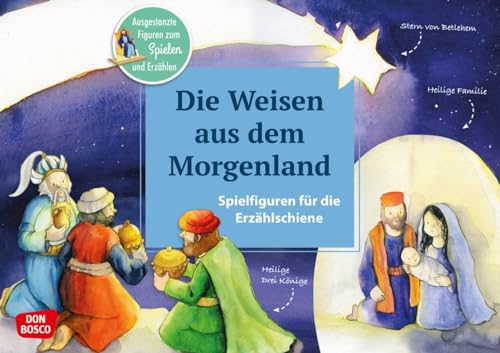 Ausgestanzte Figuren zum Spielen und Erzählen

Stern von Betlehem

Heilige Familie

Die Weisen aus dem Morgenland

Spielfiguren für die Erzählschiene

Heilige Drei Könige

DON BOSCO